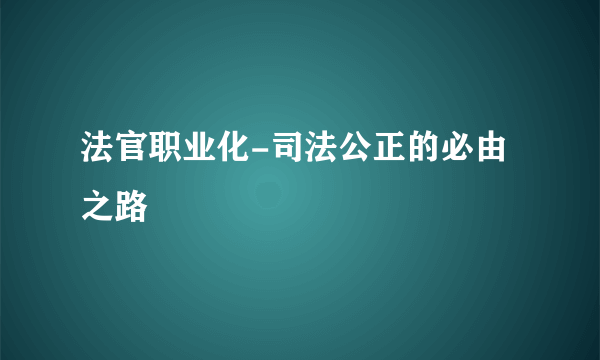 法官职业化-司法公正的必由之路